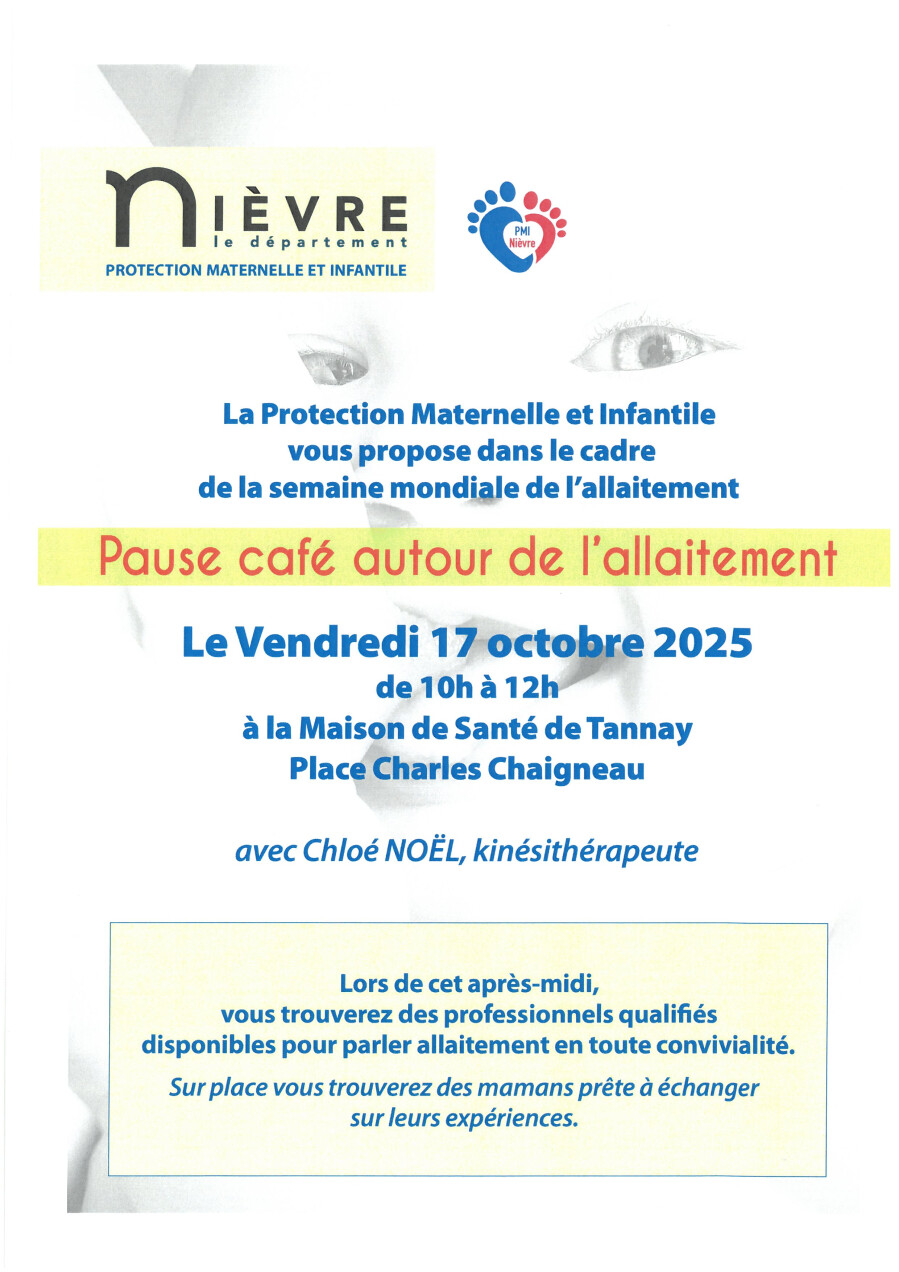 NIÈVRE
le département
PROTECTION MATERNELLE ET INFANTILE

PMI Nièvre

La Protection Maternelle et Infantile vous propose dans le cadre de la semaine mondiale de l'allaitement

Pause café autour de l'allaitement

Le Vendredi 17 octobre 2025
de 10h à 12h
à la Maison de Santé de Tannay
Place Charles Chaigneau

avec Chloé NOËL, kinésithérapeute

Lors de cet après-midi, vous trouverez des professionnels qualifiés disponibles pour parler allaitement en toute convivialité.

Sur place vous trouverez des mamans prête à échanger sur leurs expériences.